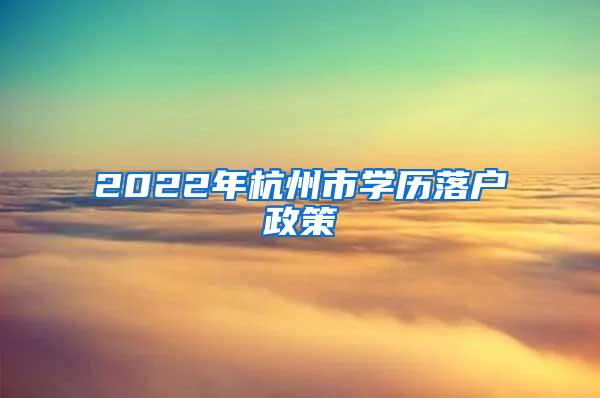 2022年杭州市学历落户政策